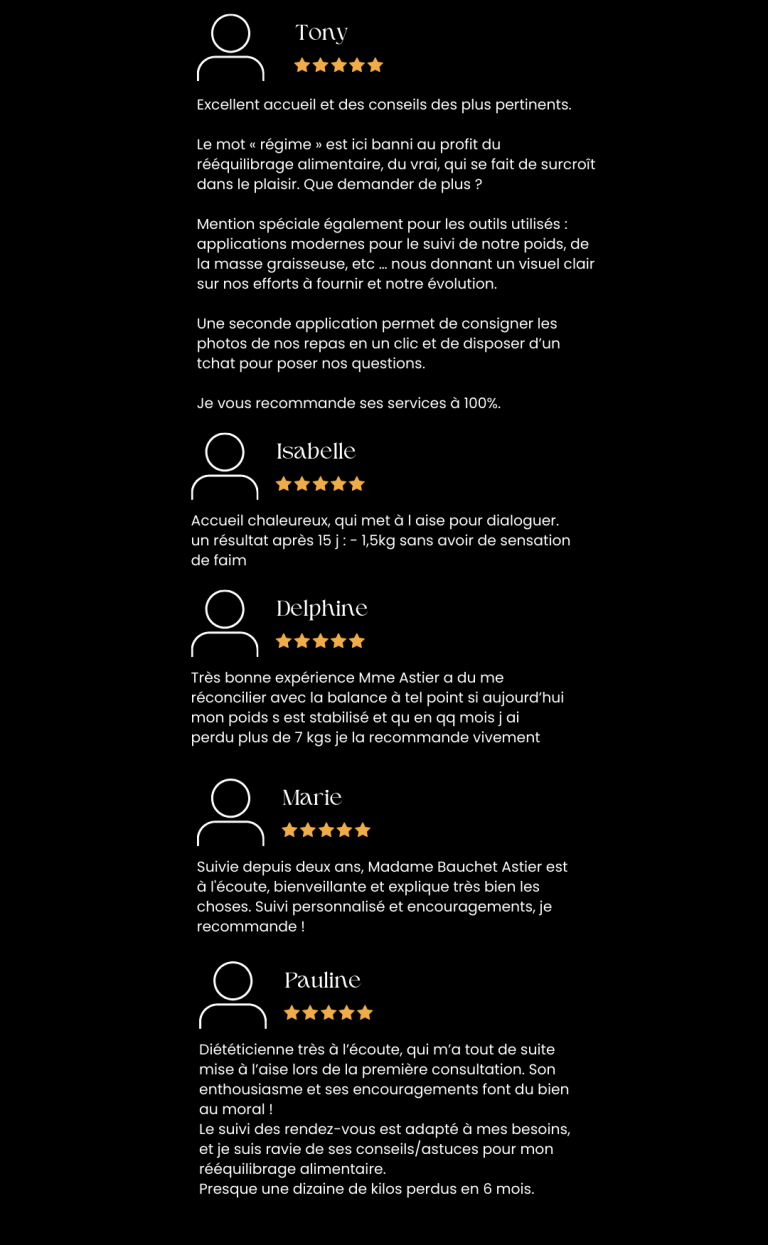 Tony

Excellent accueil et des conseils des plus pertinents.

Le mot « régime » est ici banni au profit du rééquilibrage alimentaire, du vrai, qui se fait de surcroît dans le plaisir. Que demander de plus ?

Mention spéciale également pour les outils utilisés : applications modernes pour le suivi de notre poids, de la masse graisseuse, etc … nous donnant un visuel clair sur nos efforts à fournir et notre évolution.

Une seconde application permet de consigner les photos de nos repas en un clic et de disposer d'un tchat pour poser nos questions.

Je vous recommande ses services à 100%.

Isabelle

Accueil chaleureux, qui met à l aise pour dialoguer. un résultat après 15 j : - 1,5kg sans avoir de sensation de faim

Delphine

Très bonne expérience Mme Astier a du me réconcilier avec la balance à tel point si aujourd'hui mon poids s est stabilisé et qu en qq mois j ai perdu plus de 7 kgs je la recommande vivement

Marie

Suivie depuis deux ans, Madame Bauchet Astier est à l'écoute, bienveillante et explique très bien les choses. Suivi personnalisé et encouragements, je recommande !

Pauline

Diététicienne très à l'écoute, qui m'a tout de suite mise à l'aise lors de la première consultation. Son enthousiasme et ses encouragements font du bien au moral !
Le suivi des rendez-vous est adapté à mes besoins, et je suis ravie de ses conseils/astuces pour mon rééquilibrage alimentaire.
Presque une dizaine de kilos perdus en 6 mois.